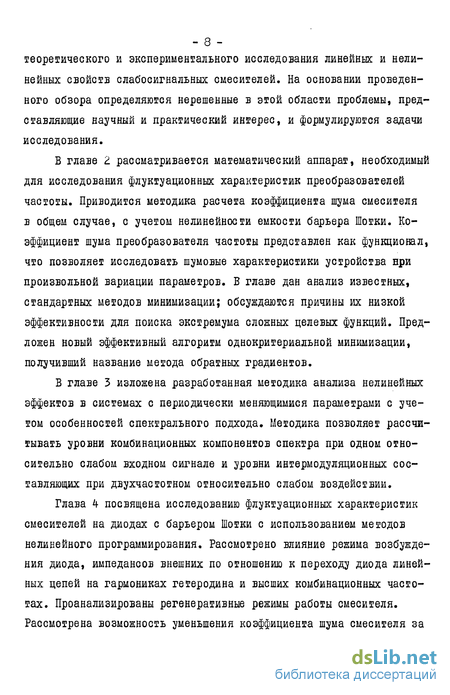 - 8 -

теоретического и экспериментального исследования линейных и нелинейных свойств слабосигнальных смесителей. На основании проведенного обзора определяются нерешенные в этой области проблемы, представляющие научный и практический интерес, и формулируются задачи исследования.

В главе 2 рассматривается математический аппарат, необходимый для исследования флуктуационных характеристик преобразователей частоты. Приводится методика расчета коэффициента шума смесителя в общем случае, с учетом нелинейности емкости барьера Шотки. Коэффициент шума преобразователя частоты представлен как функционал, что позволяет исследовать шумовые характеристики устройства при произвольной вариации параметров. В главе дан анализ известных, стандартных методов минимизации; обсуждаются причины их низкой эффективности для поиска экстремума сложных целевых функций. Предложен новый эффективный алгоритм однокритериальной минимизации, получивший название метода обратных градиентов.

В главе 3 изложена разработанная методика анализа нелинейных эффектов в системах с периодически меняющимися параметрами с учетом особенностей спектрального подхода. Методика позволяет рассчитывать уровни комбинационных компонентов спектра при одном относительно слабом входном сигнале и уровни интермодуляционных составляющих при двухчастотном относительно слабом воздействии.

Глава 4 посвящена исследованию флуктуационных характеристик смесителей на диодах с барьером Шотки с использованием методов нелинейного программирования. Рассмотрено влияние режима возбуждения диода, импедансов внешних по отношению к переходу диода линейных цепей на гармониках гетеродина и высших комбинационных частотах. Проанализированы регенеративные режимы работы смесителя. Рассмотрена возможность уменьшения коэффициента шума смесителя за

dsLib.net
библиотека диссертаций